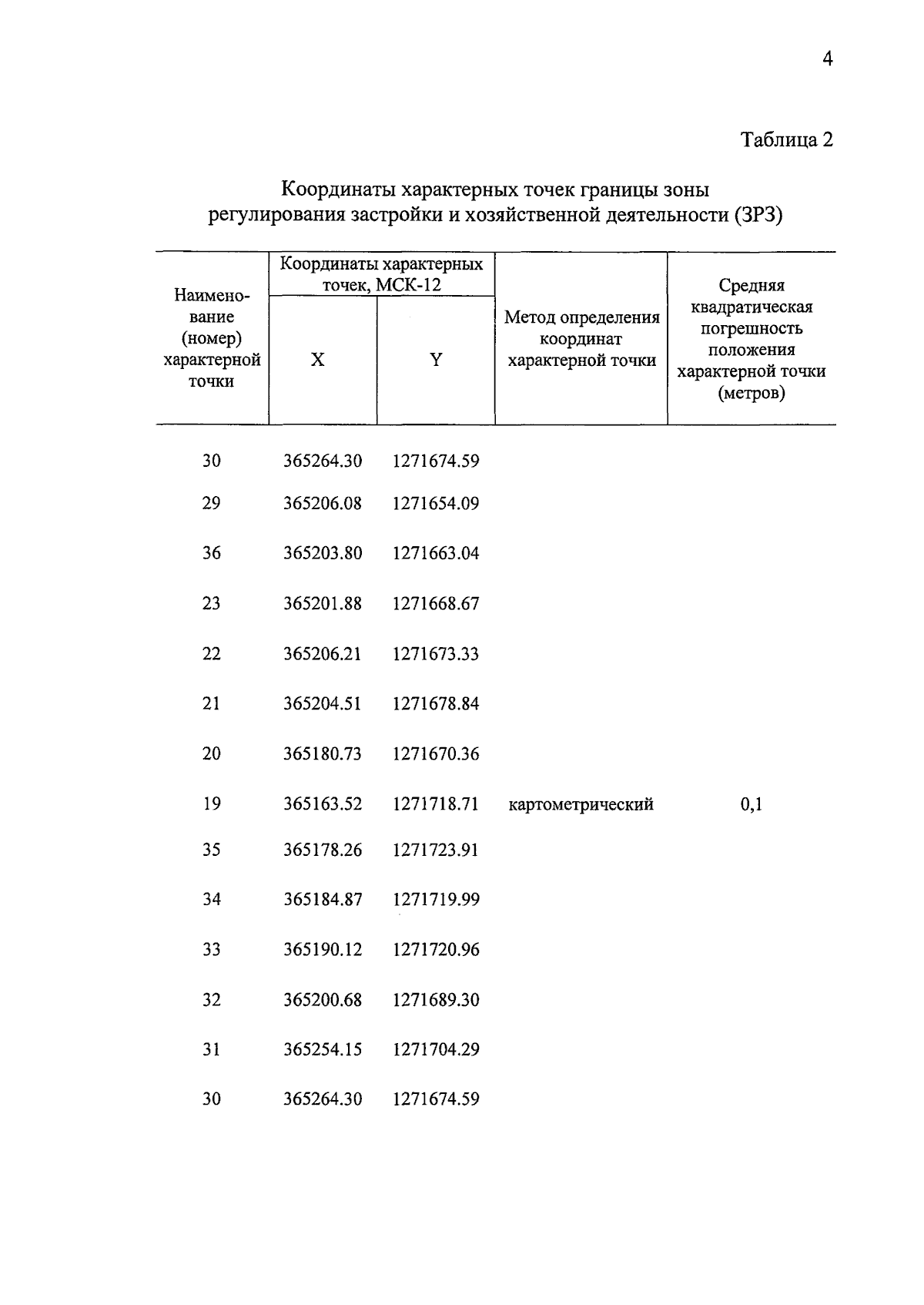 4

Таблица 2

Координаты характерных точек границы зоны регулирования застройки и хозяйственной деятельности (ЗРЗ)

| Наименование (номер) характерной точки | Координаты характерных точек, МСК-12 X | Координаты характерных точек, МСК-12 Y | Метод определения координат характерной точки | Средняя квадратическая погрешность положения характерной точки (метров) |
|---|---|---|---|---|
| 30 | 365264.30 | 1271674.59 | | |
| 29 | 365206.08 | 1271654.09 | | |
| 36 | 365203.80 | 1271663.04 | | |
| 23 | 365201.88 | 1271668.67 | | |
| 22 | 365206.21 | 1271673.33 | | |
| 21 | 365204.51 | 1271678.84 | | |
| 20 | 365180.73 | 1271670.36 | | |
| 19 | 365163.52 | 1271718.71 | картометрический | 0,1 |
| 35 | 365178.26 | 1271723.91 | | |
| 34 | 365184.87 | 1271719.99 | | |
| 33 | 365190.12 | 1271720.96 | | |
| 32 | 365200.68 | 1271689.30 | | |
| 31 | 365254.15 | 1271704.29 | | |
| 30 | 365264.30 | 1271674.59 | | |